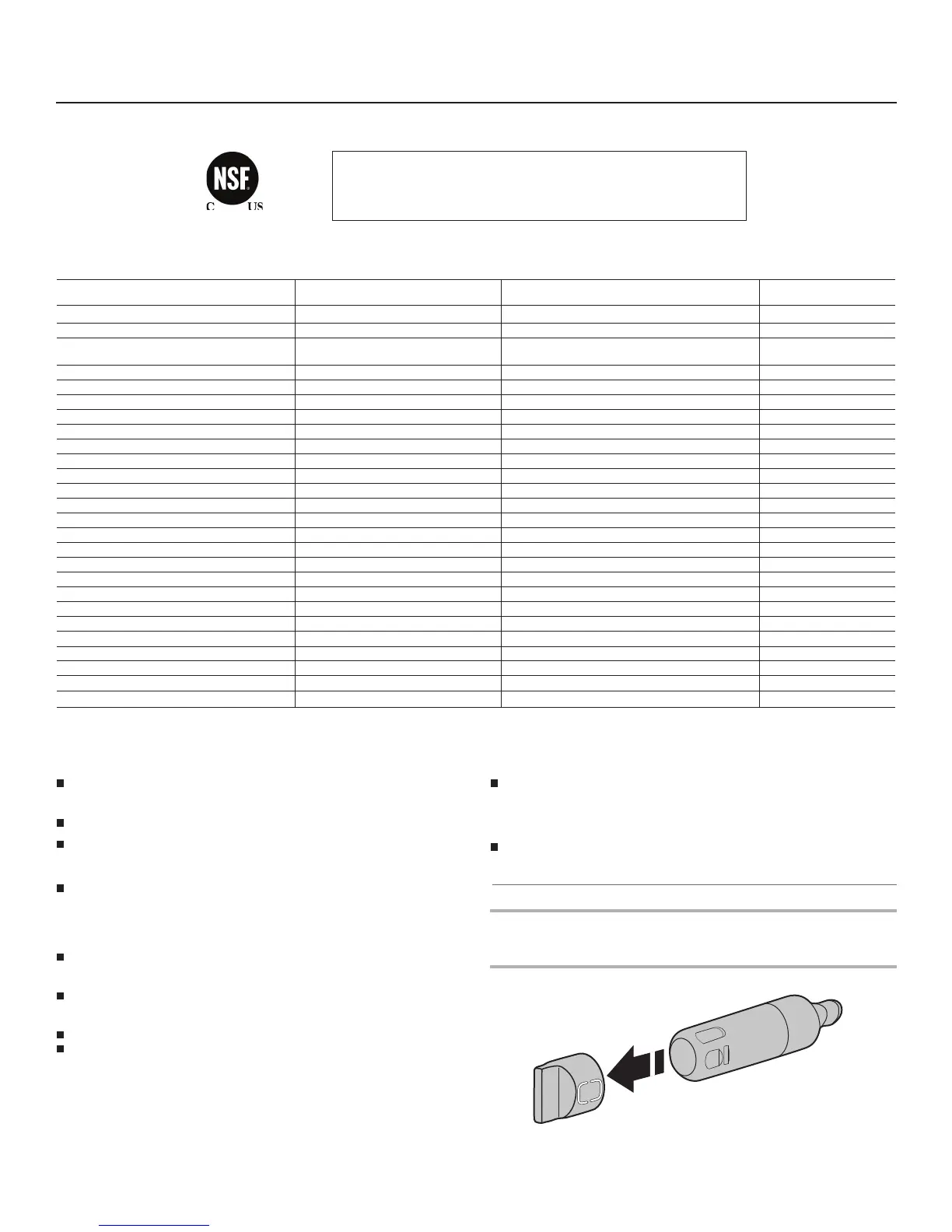 NSF

C US